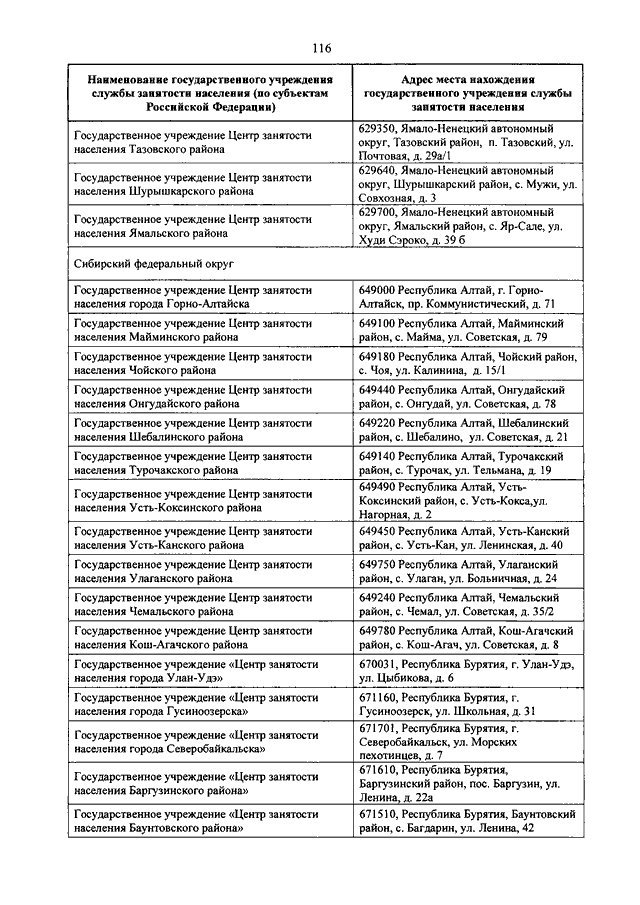 116

| Наименование государственного учреждения службы занятости населения (по субъектам Российской Федерации) | Адрес места нахождения государственного учреждения службы занятости населения |
|---|---|
| Государственное учреждение Центр занятости населения Тазовского района | 629350, Ямало-Ненецкий автономный округ, Тазовский район, п. Тазовский, ул. Почтовая, д. 29а/1 |
| Государственное учреждение Центр занятости населения Шурышкарского района | 629640, Ямало-Ненецкий автономный округ, Шурышкарский район, с. Мужи, ул. Совхозная, д. 3 |
| Государственное учреждение Центр занятости населения Ямальского района | 629700, Ямало-Ненецкий автономный округ, Ямальский район, с. Яр-Сале, ул. Худи Сэроко, д. 39 б |
| Сибирский федеральный округ | |
| Государственное учреждение Центр занятости населения города Горно-Алтайска | 649000 Республика Алтай, г. Горно-Алтайск, пр. Коммунистический, д. 71 |
| Государственное учреждение Центр занятости населения Майминского района | 649100 Республика Алтай, Майминский район, с. Майма, ул. Советская, д. 79 |
| Государственное учреждение Центр занятости населения Чойского района | 649180 Республика Алтай, Чойский район, с. Чоя, ул. Калинина, д. 15/1 |
| Государственное учреждение Центр занятости населения Онгудайского района | 649440 Республика Алтай, Онгудайский район, с. Онгудай, ул. Советская, д. 78 |
| Государственное учреждение Центр занятости населения Шебалинского района | 649220 Республика Алтай, Шебалинский район, с. Шебалино, ул. Советская, д. 21 |
| Государственное учреждение Центр занятости населения Турочакского района | 649140 Республика Алтай, Турочакский район, с. Турочак, ул. Тельмана, д. 19 |
| Государственное учреждение Центр занятости населения Усть-Коксинского района | 649490 Республика Алтай, Усть-Коксинский район, с. Усть-Кокса,ул. Нагорная, д. 2 |
| Государственное учреждение Центр занятости населения Усть-Канского района | 649450 Республика Алтай, Усть-Канский район, с. Усть-Кан, ул. Ленинская, д. 40 |
| Государственное учреждение Центр занятости населения Улаганского района | 649750 Республика Алтай, Улаганский район, с. Улаган, ул. Больничная, д. 24 |
| Государственное учреждение Центр занятости населения Чемальского района | 649240 Республика Алтай, Чемальский район, с. Чемал, ул. Советская, д. 35/2 |
| Государственное учреждение Центр занятости населения Кош-Агачского района | 649780 Республика Алтай, Кош-Агачский район, с. Кош-Агач, ул. Советская, д. 8 |
| Государственное учреждение «Центр занятости населения города Улан-Удэ» | 670031, Республика Бурятия, г. Улан-Удэ, ул. Цыбикова, д. 6 |
| Государственное учреждение «Центр занятости населения города Гусиноозерска» | 671160, Республика Бурятия, г. Гусиноозерск, ул. Школьная, д. 31 |
| Государственное учреждение «Центр занятости населения города Северобайкальска» | 671701, Республика Бурятия, г. Северобайкальск, ул. Морских пехотинцев, д. 7 |
| Государственное учреждение «Центр занятости населения Баргузинского района» | 671610, Республика Бурятия, Баргузинский район, пос. Баргузин, ул. Ленина, д. 22а |
| Государственное учреждение «Центр занятости населения Баунтовского района» | 671510, Республика Бурятия, Баунтовский район, с. Багдарин, ул. Ленина, 42 |